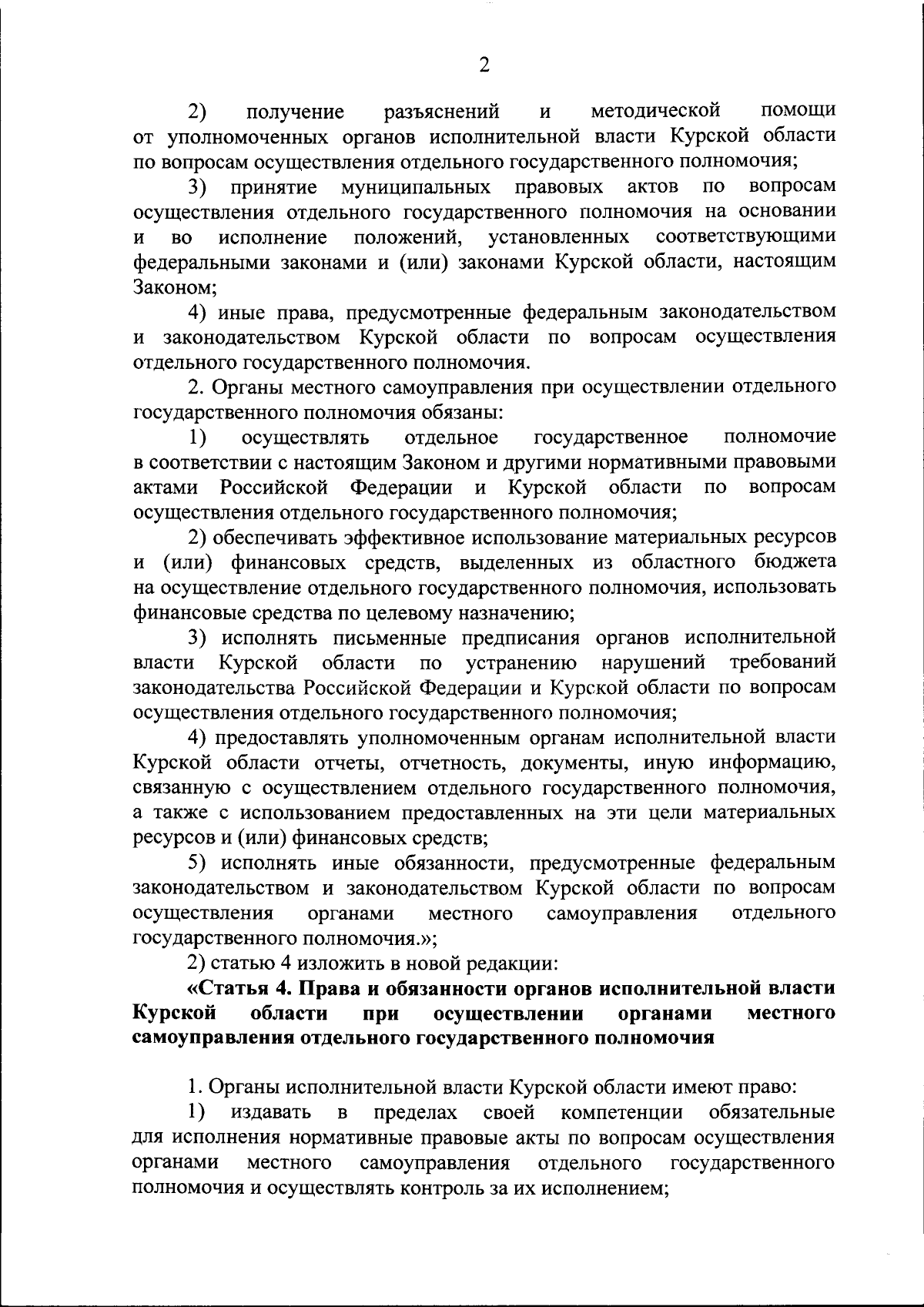 2

2) получение разъяснений и методической помощи от уполномоченных органов исполнительной власти Курской области по вопросам осуществления отдельного государственного полномочия;

3) принятие муниципальных правовых актов по вопросам осуществления отдельного государственного полномочия на основании и во исполнение положений, установленных соответствующими федеральными законами и (или) законами Курской области, настоящим Законом;

4) иные права, предусмотренные федеральным законодательством и законодательством Курской области по вопросам осуществления отдельного государственного полномочия.

2. Органы местного самоуправления при осуществлении отдельного государственного полномочия обязаны:

1) осуществлять отдельное государственное полномочие в соответствии с настоящим Законом и другими нормативными правовыми актами Российской Федерации и Курской области по вопросам осуществления отдельного государственного полномочия;

2) обеспечивать эффективное использование материальных ресурсов и (или) финансовых средств, выделенных из областного бюджета на осуществление отдельного государственного полномочия, использовать финансовые средства по целевому назначению;

3) исполнять письменные предписания органов исполнительной власти Курской области по устранению нарушений требований законодательства Российской Федерации и Курской области по вопросам осуществления отдельного государственного полномочия;

4) предоставлять уполномоченным органам исполнительной власти Курской области отчеты, отчетность, документы, иную информацию, связанную с осуществлением отдельного государственного полномочия, а также с использованием предоставленных на эти цели материальных ресурсов и (или) финансовых средств;

5) исполнять иные обязанности, предусмотренные федеральным законодательством и законодательством Курской области по вопросам осуществления органами местного самоуправления отдельного государственного полномочия.»;

2) статью 4 изложить в новой редакции:

«Статья 4. Права и обязанности органов исполнительной власти Курской области при осуществлении органами местного самоуправления отдельного государственного полномочия

1. Органы исполнительной власти Курской области имеют право:

1) издавать в пределах своей компетенции обязательные для исполнения нормативные правовые акты по вопросам осуществления органами местного самоуправления отдельного государственного полномочия и осуществлять контроль за их исполнением;